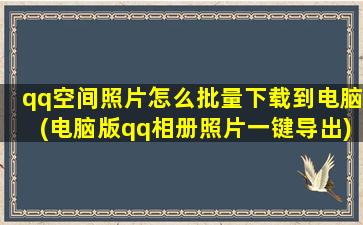 qq空间照片怎么批量下载到电脑(电脑版qq相册照片一键导出)